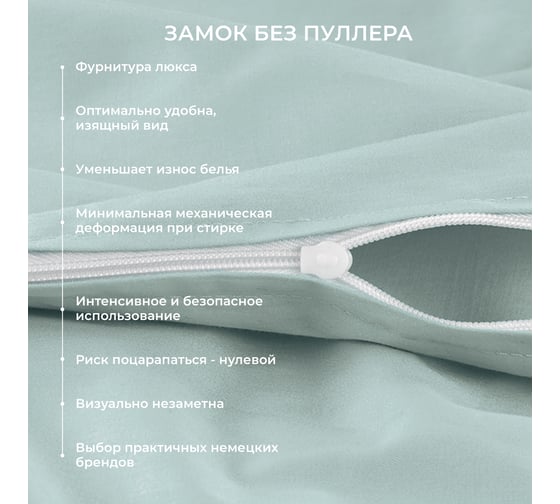 ЗАМОК БЕЗ ПУЛЛЕРА

Фурнитура люкса

Оптимально удобна, изящный вид

Уменьшает износ белья

Минимальная механическая деформация при стирке

Интенсивное и безопасное использование

Риск поцарапаться - нулевой

Визуально незаметна

Выбор практичных немецких брендов